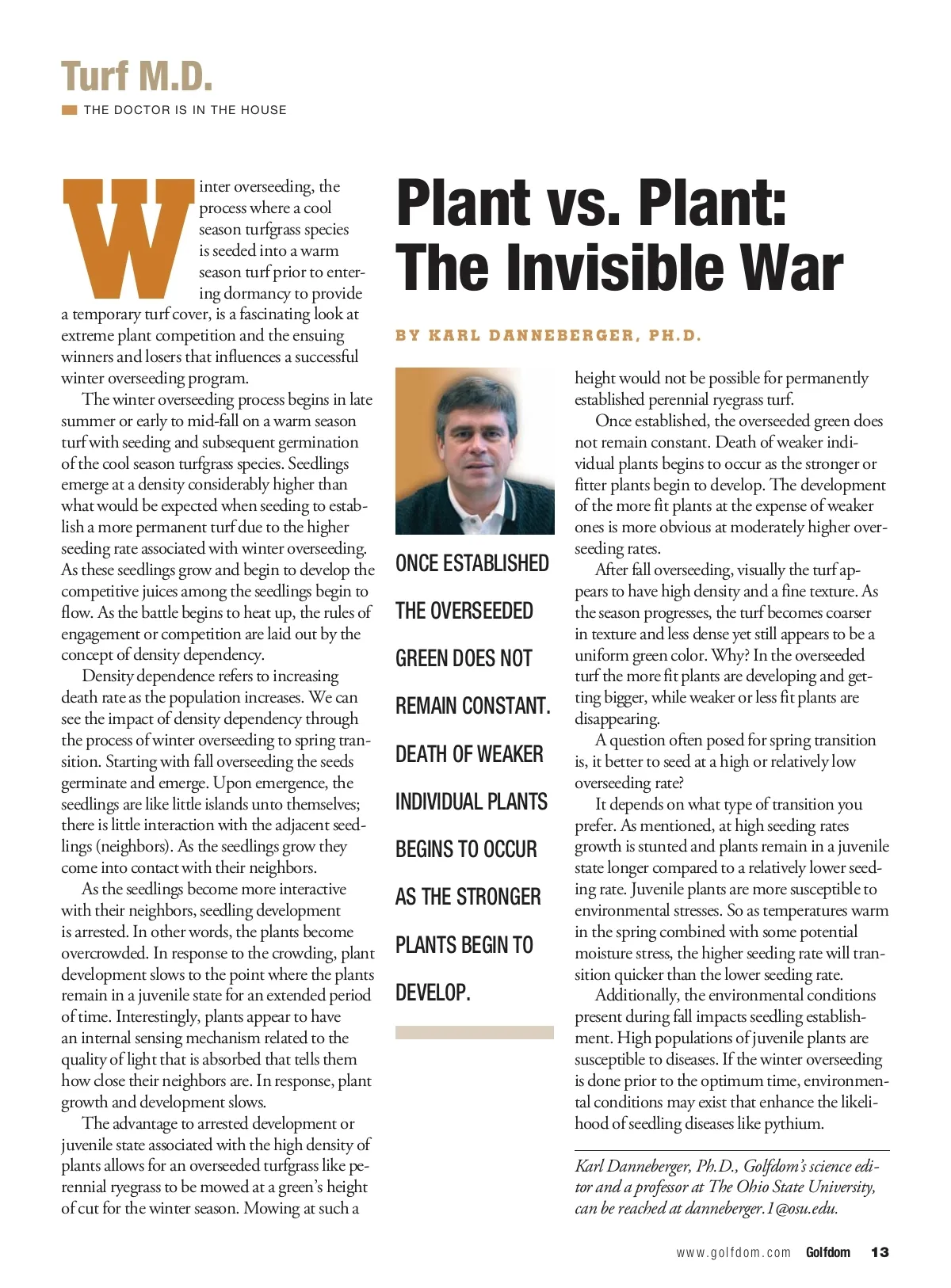 Turf M.D.

THE DOCTOR IS IN THE HOUSE

Plant vs. Plant: The Invisible War

BY KARL DANNEBERGER, PH.D.

Winter overseeding, the process where a cool season turfgrass species is seeded into a warm season turf prior to entering dormancy to provide a temporary turf cover, is a fascinating look at extreme plant competition and the ensuing winners and losers that influences a successful winter overseeding program.

The winter overseeding process begins in late summer or early to mid-fall on a warm season turf with seeding and subsequent germination of the cool season turfgrass species. Seedlings emerge at a density considerably higher than what would be expected when seeding to establish a more permanent turf due to the higher seeding rate associated with winter overseeding. As these seedlings grow and begin to develop the competitive juices among the seedlings begin to flow. As the battle begins to heat up, the rules of engagement or competition are laid out by the concept of density dependency.

Density dependence refers to increasing death rate as the population increases. We can see the impact of density dependency through the process of winter overseeding to spring transition. Starting with fall overseeding the seeds germinate and emerge. Upon emergence, the seedlings are like little islands unto themselves; there is little interaction with the adjacent seedlings (neighbors). As the seedlings grow they come into contact with their neighbors.

As the seedlings become more interactive with their neighbors, seedling development is arrested. In other words, the plants become overcrowded. In response to the crowding, plant development slows to the point where the plants remain in a juvenile state for an extended period of time. Interestingly, plants appear to have an internal sensing mechanism related to the quality of light that is absorbed that tells them how close their neighbors are. In response, plant growth and development slows.

The advantage to arrested development or juvenile state associated with the high density of plants allows for an overseeded turfgrass like perennial ryegrass to be mowed at a green's height of cut for the winter season. Mowing at such a

ONCE ESTABLISHED THE OVERSEEDED GREEN DOES NOT REMAIN CONSTANT. DEATH OF WEAKER INDIVIDUAL PLANTS BEGINS TO OCCUR AS THE STRONGER PLANTS BEGIN TO DEVELOP.

height would not be possible for permanently established perennial ryegrass turf.

Once established, the overseeded green does not remain constant. Death of weaker individual plants begins to occur as the stronger or fitter plants begin to develop. The development of the more fit plants at the expense of weaker ones is more obvious at moderately higher overseeding rates.

After fall overseeding, visually the turf appears to have high density and a fine texture. As the season progresses, the turf becomes coarser in texture and less dense yet still appears to be a uniform green color. Why? In the overseeded turf the more fit plants are developing and getting bigger, while weaker or less fit plants are disappearing.

A question often posed for spring transition is, it better to seed at a high or relatively low overseeding rate?

It depends on what type of transition you prefer. As mentioned, at high seeding rates growth is stunted and plants remain in a juvenile state longer compared to a relatively lower seeding rate. Juvenile plants are more susceptible to environmental stresses. So as temperatures warm in the spring combined with some potential moisture stress, the higher seeding rate will transition quicker than the lower seeding rate.

Additionally, the environmental conditions present during fall impacts seedling establishment. High populations of juvenile plants are susceptible to diseases. If the winter overseeding is done prior to the optimum time, environmental conditions may exist that enhance the likelihood of seedling diseases like pythium.

Karl Danneberger, Ph.D., Golfdom's science editor and a professor at The Ohio State University, can be reached at danneberger.1@osu.edu.

www.golfdom.com Golfdom 13